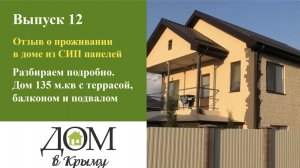 Выпуск 12

Отзыв о проживании в доме из СИП панелей

Разбираем подробно. Дом 135 м.кв с террасой, балконом и подвалом

ДОМ
в Крыму